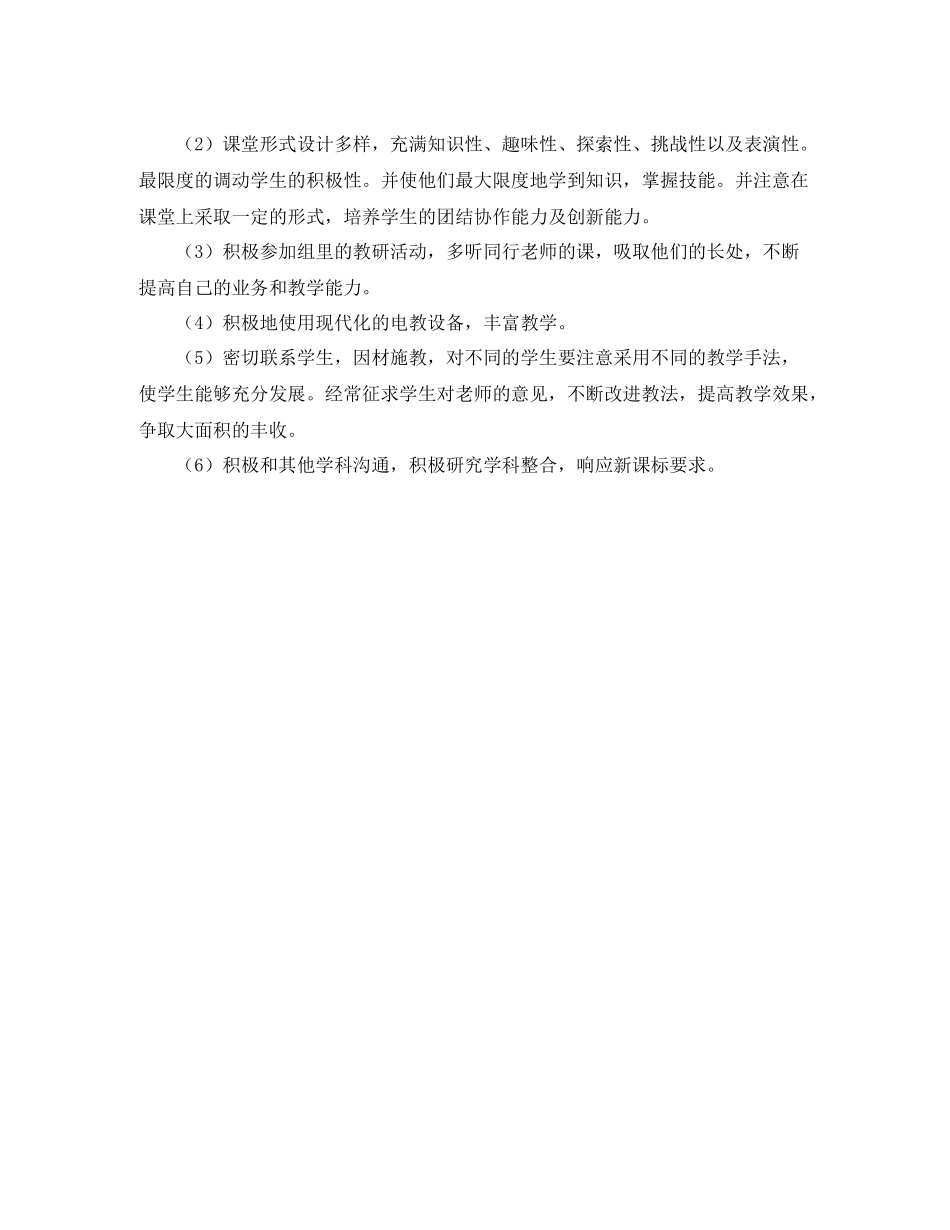 （2）课堂形式设计多样，充满知识性、趣味性、探索性、挑战性以及表演性。最限度的调动学生的积极性。并使他们最大限度地学到知识，掌握技能。并注意在课堂上采取一定的形式，培养学生的团结协作能力及创新能力。

（3）积极参加组里的教研活动，多听同行老师的课，吸取他们的长处，不断提高自己的业务和教学能力。

（4）积极地使用现代化的电教设备，丰富教学。

（5）密切联系学生，因材施教，对不同的学生要注意采用不同的教学手法，使学生能够充分发展。经常征求学生对老师的意见，不断改进教法，提高教学效果，争取大面积的丰收。

（6）积极和其他学科沟通，积极研究学科整合，响应新课标要求。